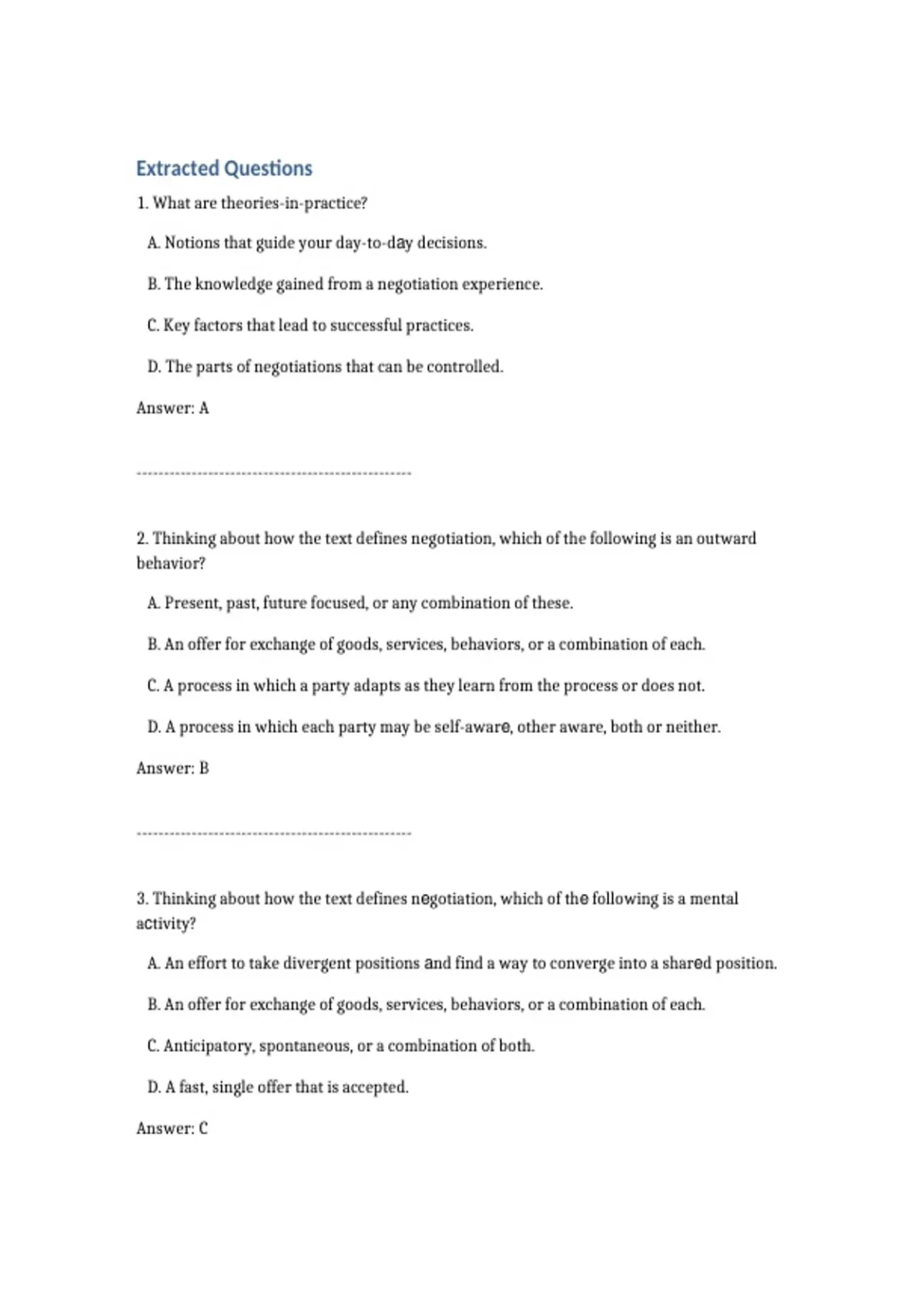 Extracted Questions

1. What are theories-in-practice?

A. Notions that guide your day-to-day decisions.

B. The knowledge gained from a negotiation experience.

C. Key factors that lead to successful practices.

D. The parts of negotiations that can be controlled.

Answer: A

--------------------------------------------------

2. Thinking about how the text defines negotiation, which of the following is an outward behavior?

A. Present, past, future focused, or any combination of these.

B. An offer for exchange of goods, services, behaviors, or a combination of each.

C. A process in which a party adapts as they learn from the process or does not.

D. A process in which each party may be self-aware, other aware, both or neither.

Answer: B

--------------------------------------------------

3. Thinking about how the text defines negotiation, which of the following is a mental activity?

A. An effort to take divergent positions and find a way to converge into a shared position.

B. An offer for exchange of goods, services, behaviors, or a combination of each.

C. Anticipatory, spontaneous, or a combination of both.

D. A fast, single offer that is accepted.

Answer: C